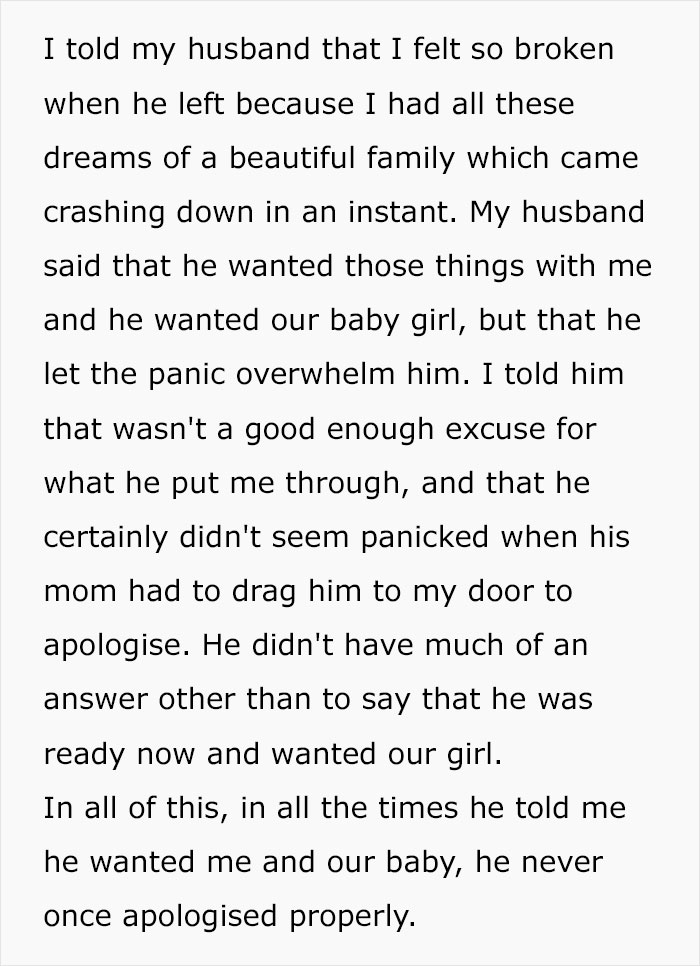 I told my husband that I felt so broken when he left because I had all these dreams of a beautiful family which came crashing down in an instant. My husband said that he wanted those things with me and he wanted our baby girl, but that he let the panic overwhelm him. I told him that wasn't a good enough excuse for what he put me through, and that he certainly didn't seem panicked when his mom had to drag him to my door to apologise. He didn't have much of an answer other than to say that he was ready now and wanted our girl.
In all of this, in all the times he told me he wanted me and our baby, he never once apologised properly.